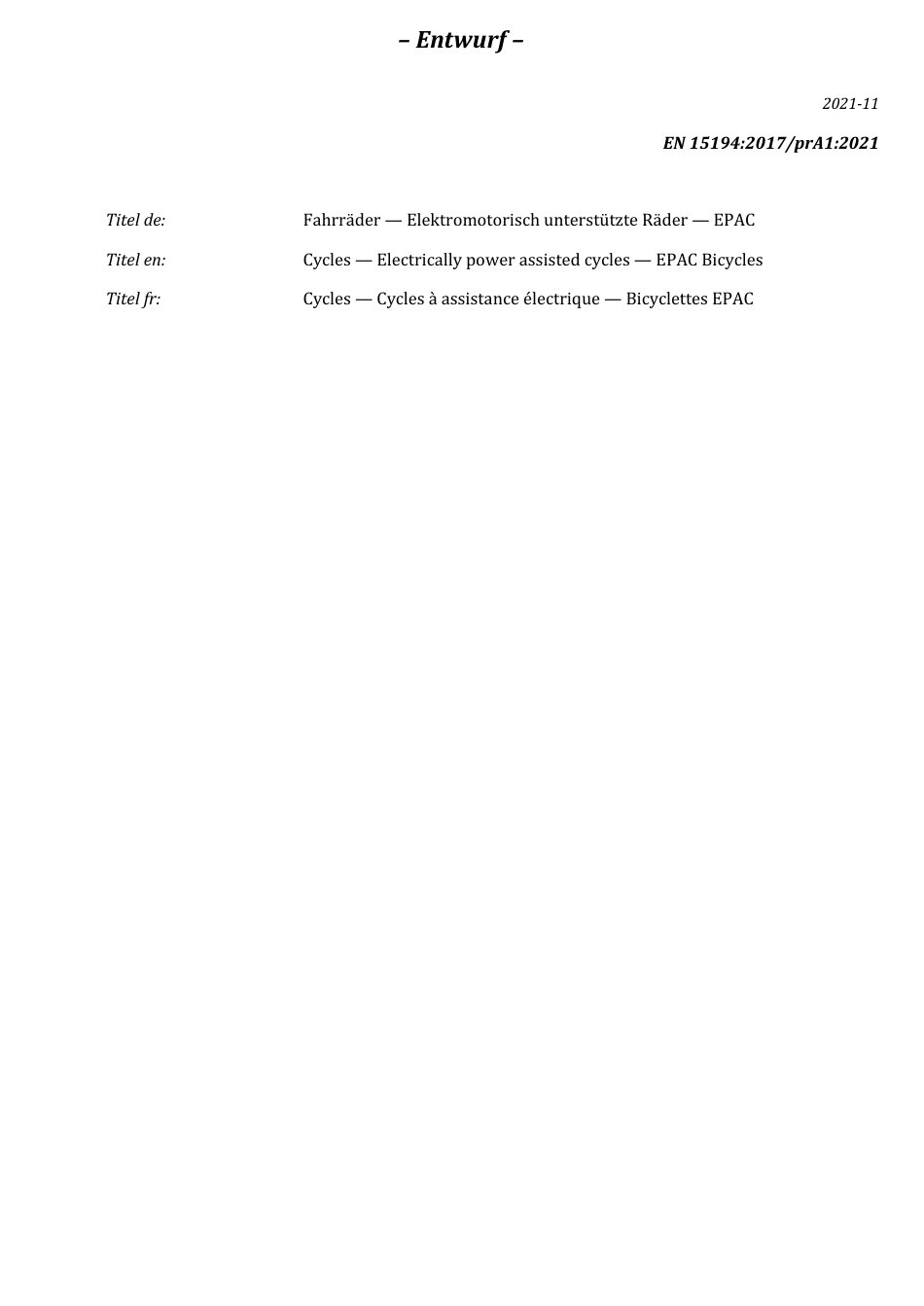 – Entwurf –

2021-11

EN 15194:2017/prA1:2021

Titel de: Fahrräder — Elektromotorisch unterstützte Räder — EPAC

Titel en: Cycles — Electrically power assisted cycles — EPAC Bicycles

Titel fr: Cycles — Cycles à assistance électrique — Bicyclettes EPAC